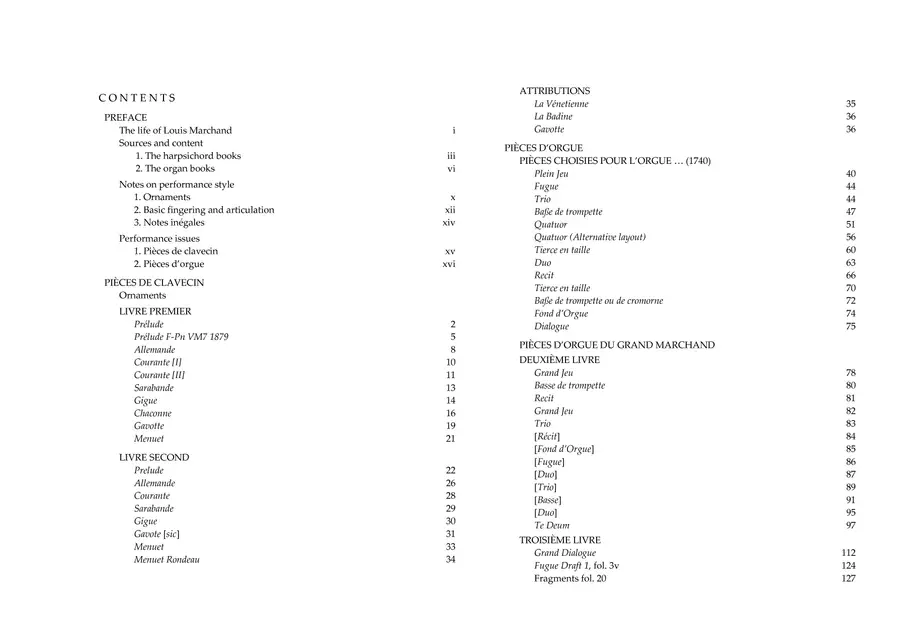 CONTENTS

PREFACE
The life of Louis Marchand i
Sources and content
1. The harpsichord books iii
2. The organ books vi
Notes on performance style
1. Ornaments x
2. Basic fingering and articulation xii
3. Notes inégales xiv
Performance issues
1. Pièces de clavecin xv
2. Pièces d'orgue xvi

PIÈCES DE CLAVECIN
Ornaments
LIVRE PREMIER
Prélude 2
Prélude F-Pn VM7 1879 5
Allemande 8
Courante [I] 10
Courante [II] 11
Sarabande 13
Gigue 14
Chaconne 16
Gavotte 19
Menuet 21

LIVRE SECOND
Prelude 22
Allemande 26
Courante 28
Sarabande 29
Gigue 30
Gavote [sic] 31
Menuet 33
Menuet Rondeau 34

ATTRIBUTIONS
La Vénetienne 35
La Badine 36
Gavotte 36

PIÈCES D'ORGUE
PIÈCES CHOISIES POUR L'ORGUE … (1740)
Plein Jeu 40
Fugue 44
Trio 44
Baße de trompette 47
Quatuor 51
Quatuor (Alternative layout) 56
Tierce en taille 60
Duo 63
Recit 66
Tierce en taille 70
Baße de trompette ou de cromorne 72
Fond d'Orgue 74
Dialogue 75

PIÈCES D'ORGUE DU GRAND MARCHAND
DEUXIÈME LIVRE
Grand Jeu 78
Basse de trompette 80
Recit 81
Grand Jeu 82
Trio 83
[Récit] 84
[Fond d'Orgue] 85
[Fugue] 86
[Duo] 87
[Trio] 89
[Basse] 91
[Duo] 95
Te Deum 97
TROISIÈME LIVRE
Grand Dialogue 112
Fugue Draft 1, fol. 3v 124
Fragments fol. 20 127